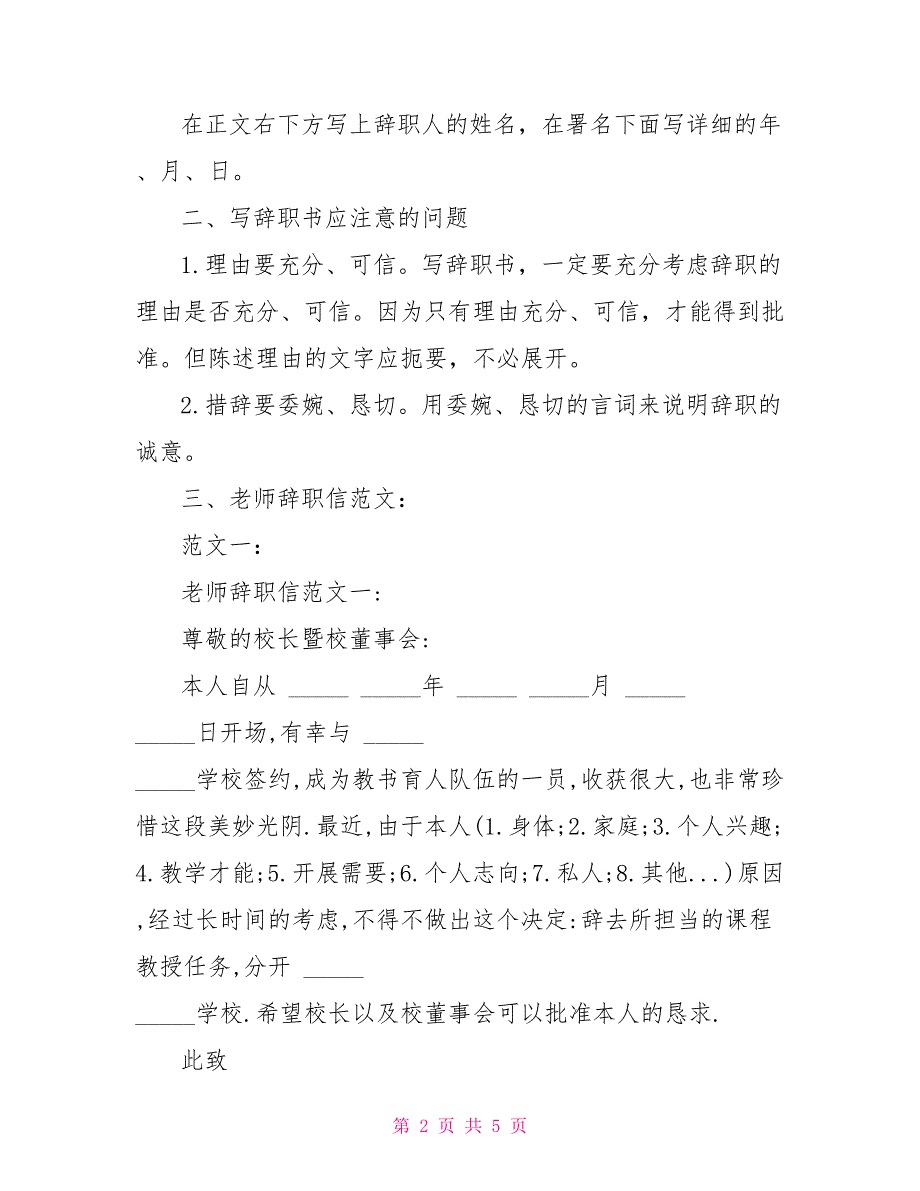 在正文右下方写上辞职人的姓名，在署名下面写详细的年、月、日。

二、写辞职书应注意的问题

1.理由要充分、可信。写辞职书，一定要充分考虑辞职的理由是否充分、可信。因为只有理由充分、可信，才能得到批准。但陈述理由的文字应扼要，不必展开。

2.措辞要委婉、恳切。用委婉、恳切的言词来说明辞职的诚意。

三、老师辞职信范文：

范文一：

老师辞职信范文一：

尊敬的校长暨校董事会:

本人自从 _____ _____年 _____ _____月 _____ _____日开场,有幸与 _____ _____学校签约,成为教书育人队伍的一员,收获很大,也非常珍惜这段美妙光阴.最近,由于本人(1.身体;2.家庭;3.个人兴趣;4.教学才能;5.开展需要;6.个人志向;7.私人;8.其他...)原因,经过长时间的考虑,不得不做出这个决定:辞去所担当的课程教授任务,分开 _____ _____学校.希望校长以及校董事会可以批准本人的恳求.

此致

第 2 页 共 5 页